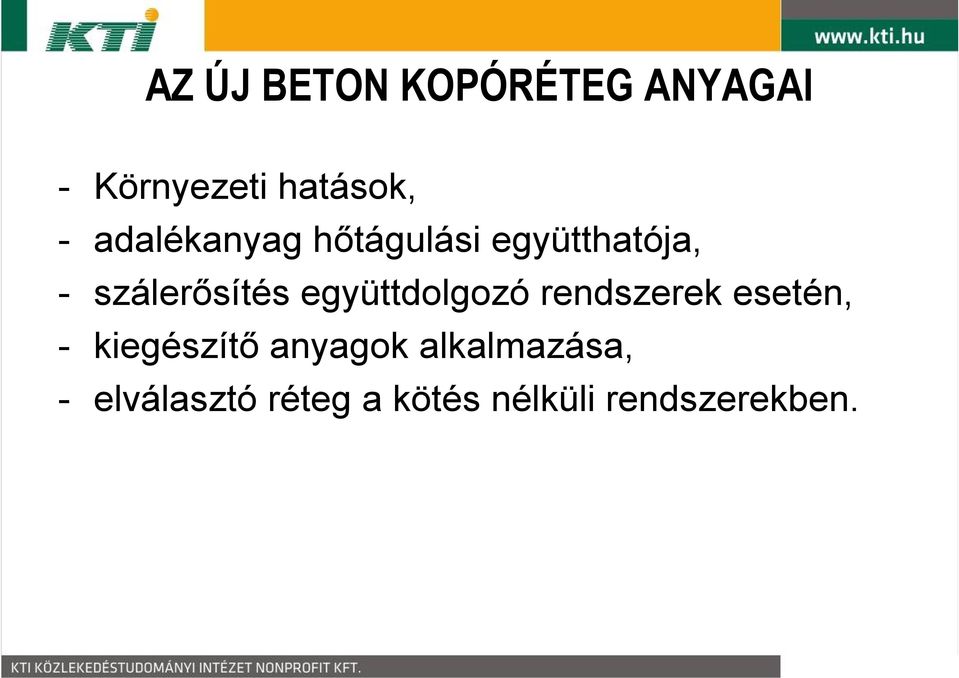 KTI

www.kti.hu

AZ ÚJ BETON KOPÓRÉTEG ANYAGAI

- Környezeti hatások,
- adalékanyag hőtágulási együtthatója,
- szálerősítés együttdolgozó rendszerek esetén,
- kiegészítő anyagok alkalmazása,
- elválasztó réteg a kötés nélküli rendszerekben.

KTI KÖZLEKEDÉSTUDOMÁNYI INTÉZET NONPROFIT KFT.